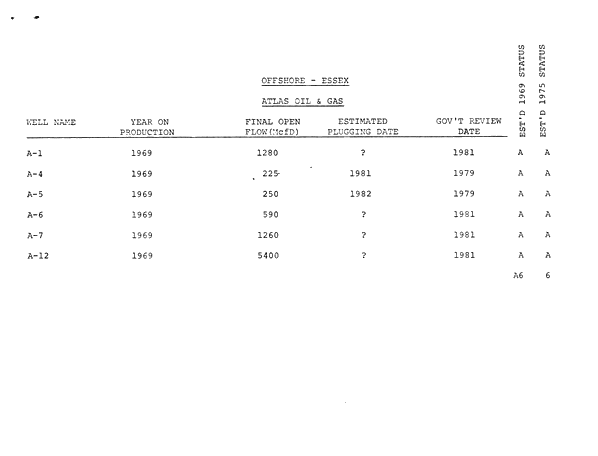 OFFSHORE - ESSEX

ATLAS OIL & GAS

| WELL NAME | YEAR ON PRODUCTION | FINAL OPEN FLOW(McfD) | ESTIMATED PLUGGING DATE | GOV'T REVIEW DATE | EST'D 1969 STATUS | EST'D 1975 STATUS |
|---|---|---|---|---|---|---|
| A-1 | 1969 | 1280 | ? | 1981 | A | A |
| A-4 | 1969 | 225 | 1981 | 1979 | A | A |
| A-5 | 1969 | 250 | 1982 | 1979 | A | A |
| A-6 | 1969 | 590 | ? | 1981 | A | A |
| A-7 | 1969 | 1260 | ? | 1981 | A | A |
| A-12 | 1969 | 5400 | ? | 1981 | A | A |
| | | | | | A6 | 6 |